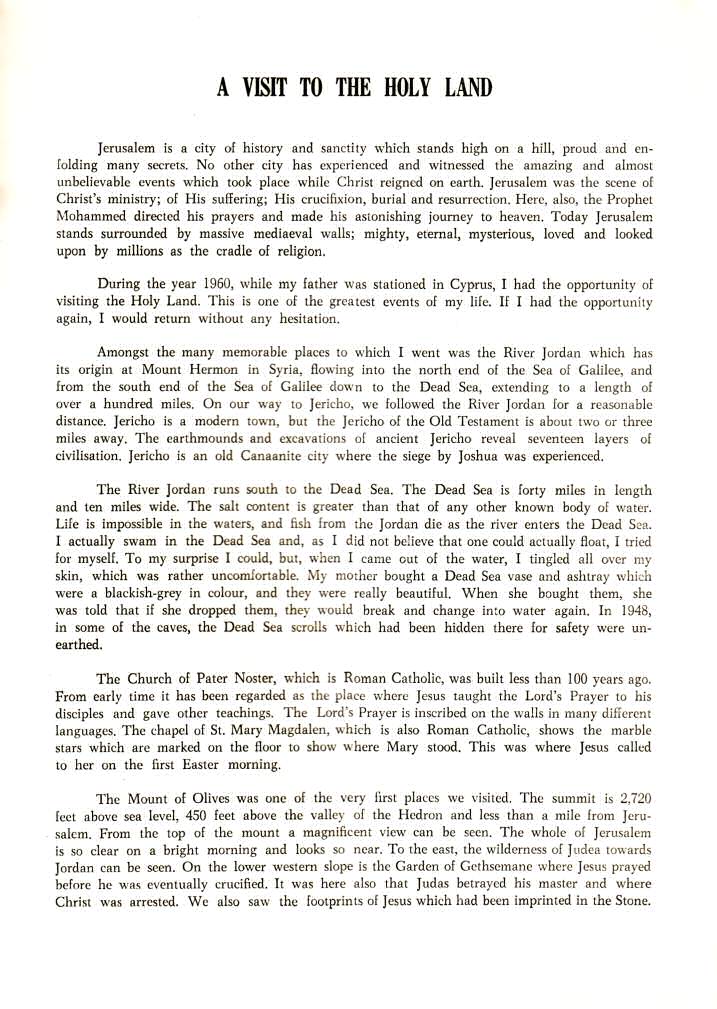 A VISIT TO THE HOLY LAND

Jerusalem is a city of history and sanctity which stands high on a hill, proud and enfolding many secrets. No other city has experienced and witnessed the amazing and almost unbelievable events which took place while Christ reigned on earth. Jerusalem was the scene of Christ's ministry; of His suffering; His crucifixion, burial and resurrection. Here, also, the Prophet Mohammed directed his prayers and made his astonishing journey to heaven. Today Jerusalem stands surrounded by massive mediaeval walls; mighty, eternal, mysterious, loved and looked upon by millions as the cradle of religion.

During the year 1960, while my father was stationed in Cyprus, I had the opportunity of visiting the Holy Land. This is one of the greatest events of my life. If I had the opportunity again, I would return without any hesitation.

Amongst the many memorable places to which I went was the River Jordan which has its origin at Mount Hermon in Syria, flowing into the north end of the Sea of Galilee, and from the south end of the Sea of Galilee down to the Dead Sea, extending to a length of over a hundred miles. On our way to Jericho, we followed the River Jordan for a reasonable distance. Jericho is a modern town, but the Jericho of the Old Testament is about two or three miles away. The earthmounds and excavations of ancient Jericho reveal seventeen layers of civilisation. Jericho is an old Canaanite city where the siege by Joshua was experienced.

The River Jordan runs south to the Dead Sea. The Dead Sea is forty miles in length and ten miles wide. The salt content is greater than that of any other known body of water. Life is impossible in the waters, and fish from the Jordan die as the river enters the Dead Sea. I actually swam in the Dead Sea and, as I did not believe that one could actually float, I tried for myself. To my surprise I could, but, when I came out of the water, I tingled all over my skin, which was rather uncomfortable. My mother bought a Dead Sea vase and ashtray which were a blackish-grey in colour, and they were really beautiful. When she bought them, she was told that if she dropped them, they would break and change into water again. In 1948, in some of the caves, the Dead Sea scrolls which had been hidden there for safety were unearthed.

The Church of Pater Noster, which is Roman Catholic, was built less than 100 years ago. From early time it has been regarded as the place where Jesus taught the Lord's Prayer to his disciples and gave other teachings. The Lord's Prayer is inscribed on the walls in many different languages. The chapel of St. Mary Magdalen, which is also Roman Catholic, shows the marble stars which are marked on the floor to show where Mary stood. This was where Jesus called to her on the first Easter morning.

The Mount of Olives was one of the very first places we visited. The summit is 2,720 feet above sea level, 450 feet above the valley of the Hedron and less than a mile from Jerusalem. From the top of the mount a magnificent view can be seen. The whole of Jerusalem is so clear on a bright morning and looks so near. To the east, the wilderness of Judea towards Jordan can be seen. On the lower western slope is the Garden of Gethsemane where Jesus prayed before he was eventually crucified. It was here also that Judas betrayed his master and where Christ was arrested. We also saw the footprints of Jesus which had been imprinted in the Stone.